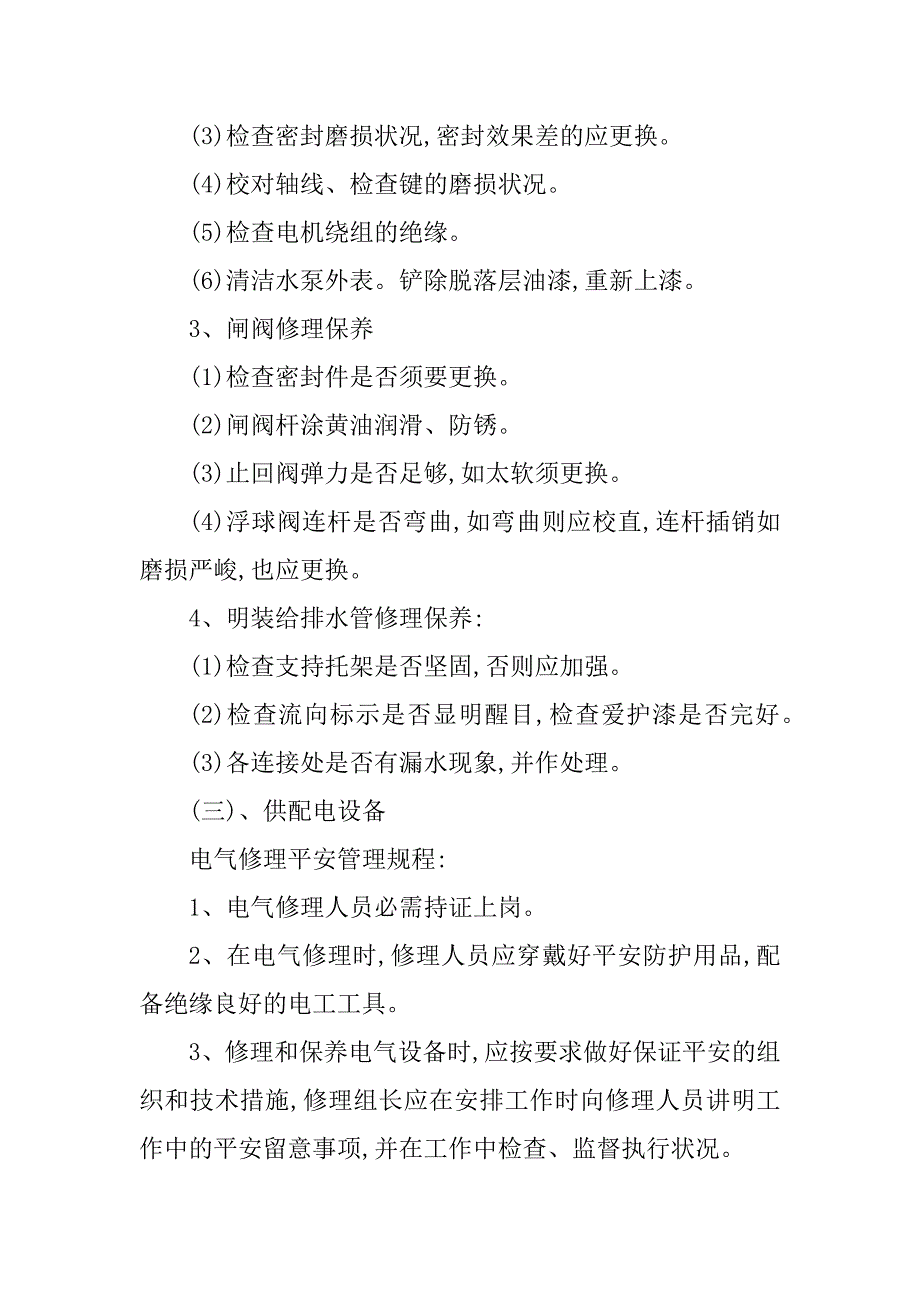 (3)检查密封磨损状况,密封效果差的应更换。

(4)校对轴线、检查键的磨损状况。

(5)检查电机绕组的绝缘。

(6)清洁水泵外表。铲除脱落层油漆,重新上漆。

3、闸阀修理保养

(1)检查密封件是否须要更换。

(2)闸阀杆涂黄油润滑、防锈。

(3)止回阀弹力是否足够,如太软须更换。

(4)浮球阀连杆是否弯曲,如弯曲则应校直,连杆插销如磨损严峻,也应更换。

4、明装给排水管修理保养:

(1)检查支持托架是否坚固,否则应加强。

(2)检查流向标示是否显明醒目,检查爱护漆是否完好。

(3)各连接处是否有漏水现象,并作处理。

(三)、供配电设备

电气修理平安管理规程:

1、电气修理人员必需持证上岗。

2、在电气修理时,修理人员应穿戴好平安防护用品,配备绝缘良好的电工工具。

3、修理和保养电气设备时,应按要求做好保证平安的组织和技术措施,修理组长应在安排工作时向修理人员讲明工作中的平安留意事项,并在工作中检查、监督执行状况。